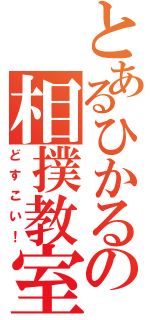 とあるひかるの相撲教室

どすこい！